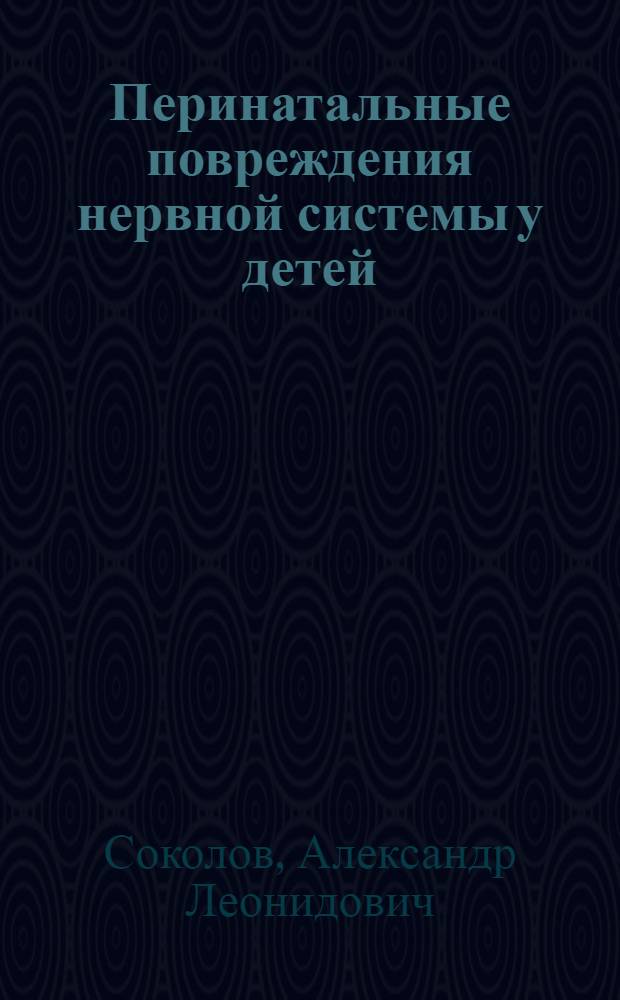 Перинатальные повреждения нервной системы у детей

Соколов, Александр Леонидович